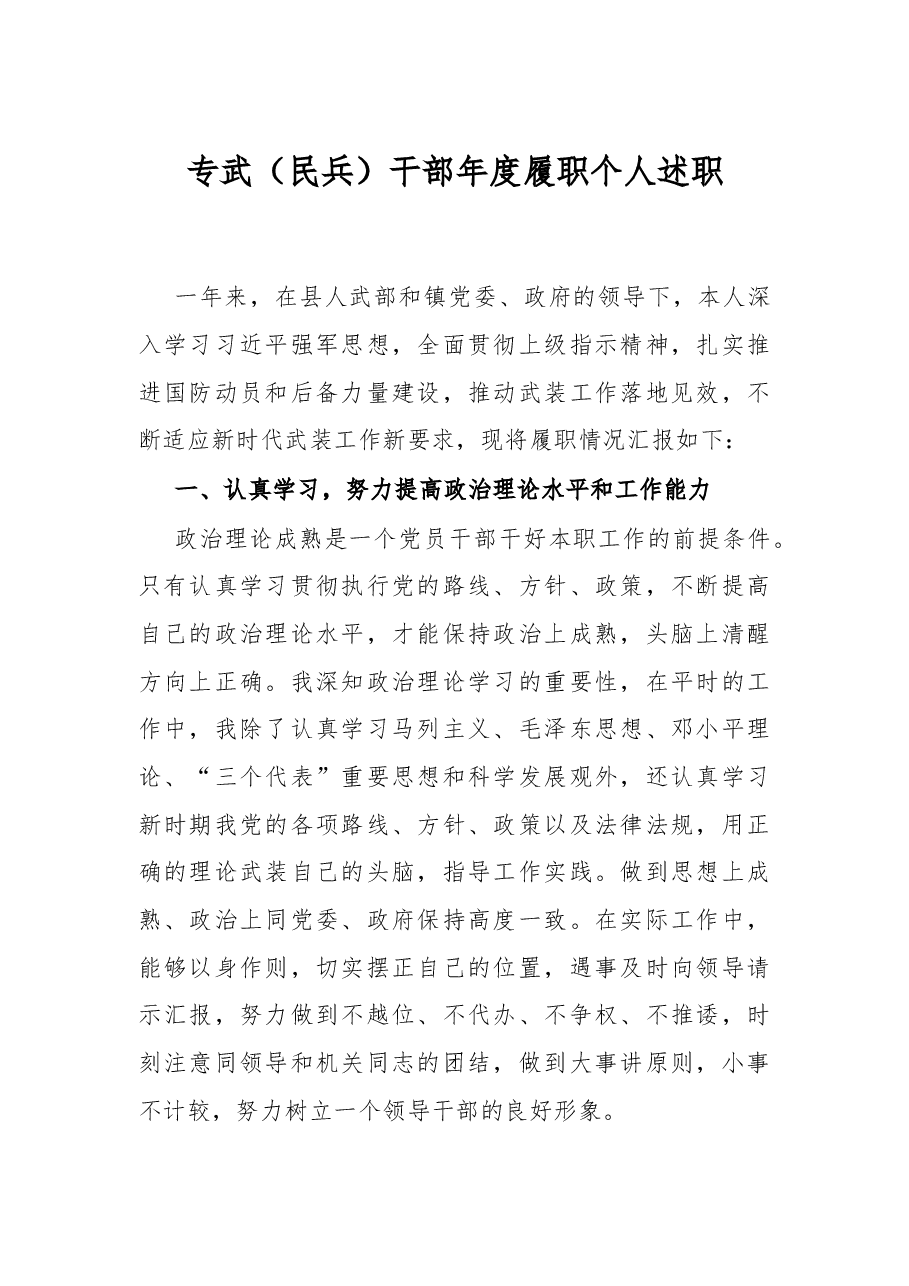 专武（民兵）干部年度履职个人述职

一年来，在县人武部和镇党委、政府的领导下，本人深入学习习近平强军思想，全面贯彻上级指示精神，扎实推进国防动员和后备力量建设，推动武装工作落地见效，不断适应新时代武装工作新要求，现将履职情况汇报如下：

一、认真学习，努力提高政治理论水平和工作能力

政治理论成熟是一个党员干部干好本职工作的前提条件。只有认真学习贯彻执行党的路线、方针、政策，不断提高自己的政治理论水平，才能保持政治上成熟，头脑上清醒方向上正确。我深知政治理论学习的重要性，在平时的工作中，我除了认真学习马列主义、毛泽东思想、邓小平理论、“三个代表”重要思想和科学发展观外，还认真学习新时期我党的各项路线、方针、政策以及法律法规，用正确的理论武装自己的头脑，指导工作实践。做到思想上成熟、政治上同党委、政府保持高度一致。在实际工作中，能够以身作则，切实摆正自己的位置，遇事及时向领导请示汇报，努力做到不越位、不代办、不争权、不推诿，时刻注意同领导和机关同志的团结，做到大事讲原则，小事不计较，努力树立一个领导干部的良好形象。